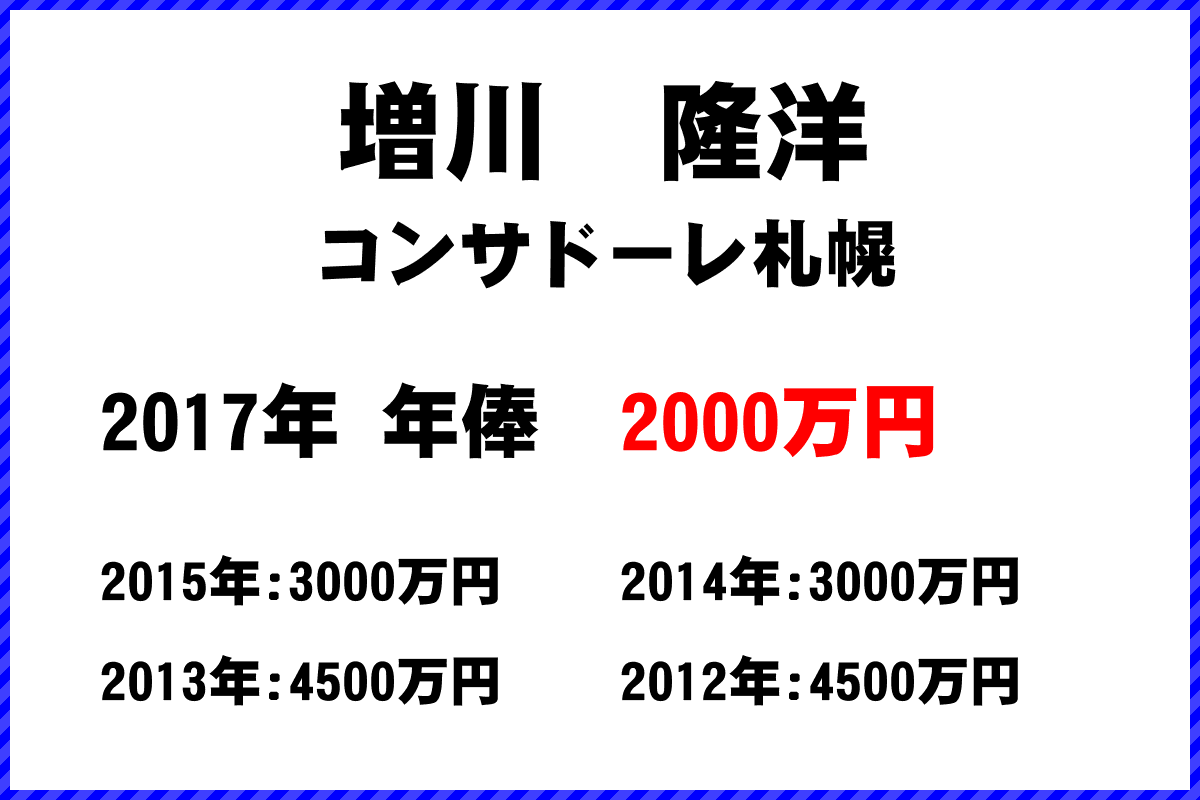 増川　隆洋
コンサドーレ札幌

2017年　年俸　2000万円

2015年：3000万円　2014年：3000万円

2013年：4500万円　2012年：4500万円